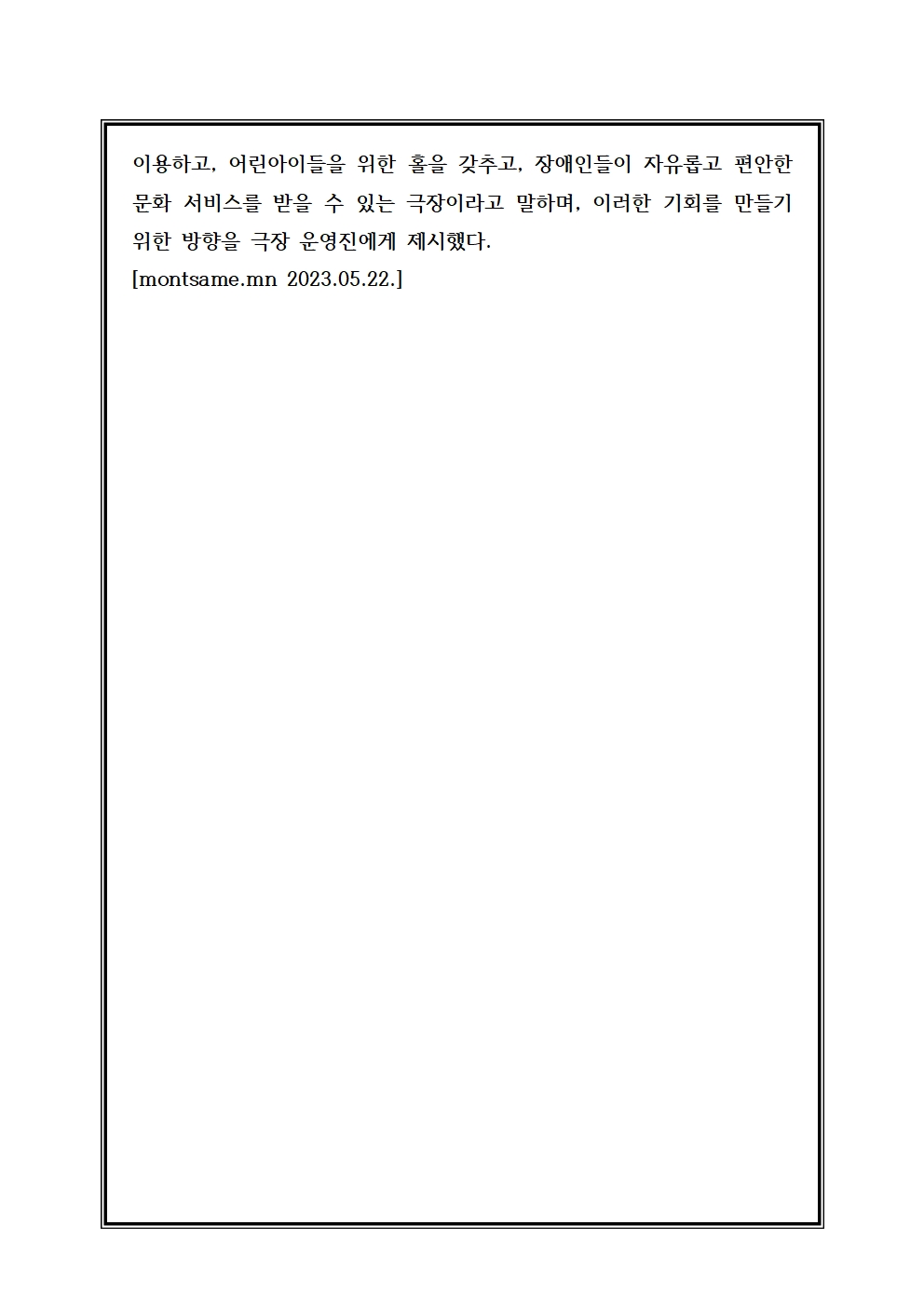 이용하고, 어린아이들을 위한 홀을 갖추고, 장애인들이 자유롭고 편안한 문화 서비스를 받을 수 있는 극장이라고 말하며, 이러한 기회를 만들기 위한 방향을 극장 운영진에게 제시했다.
[montsame.mn 2023.05.22.]